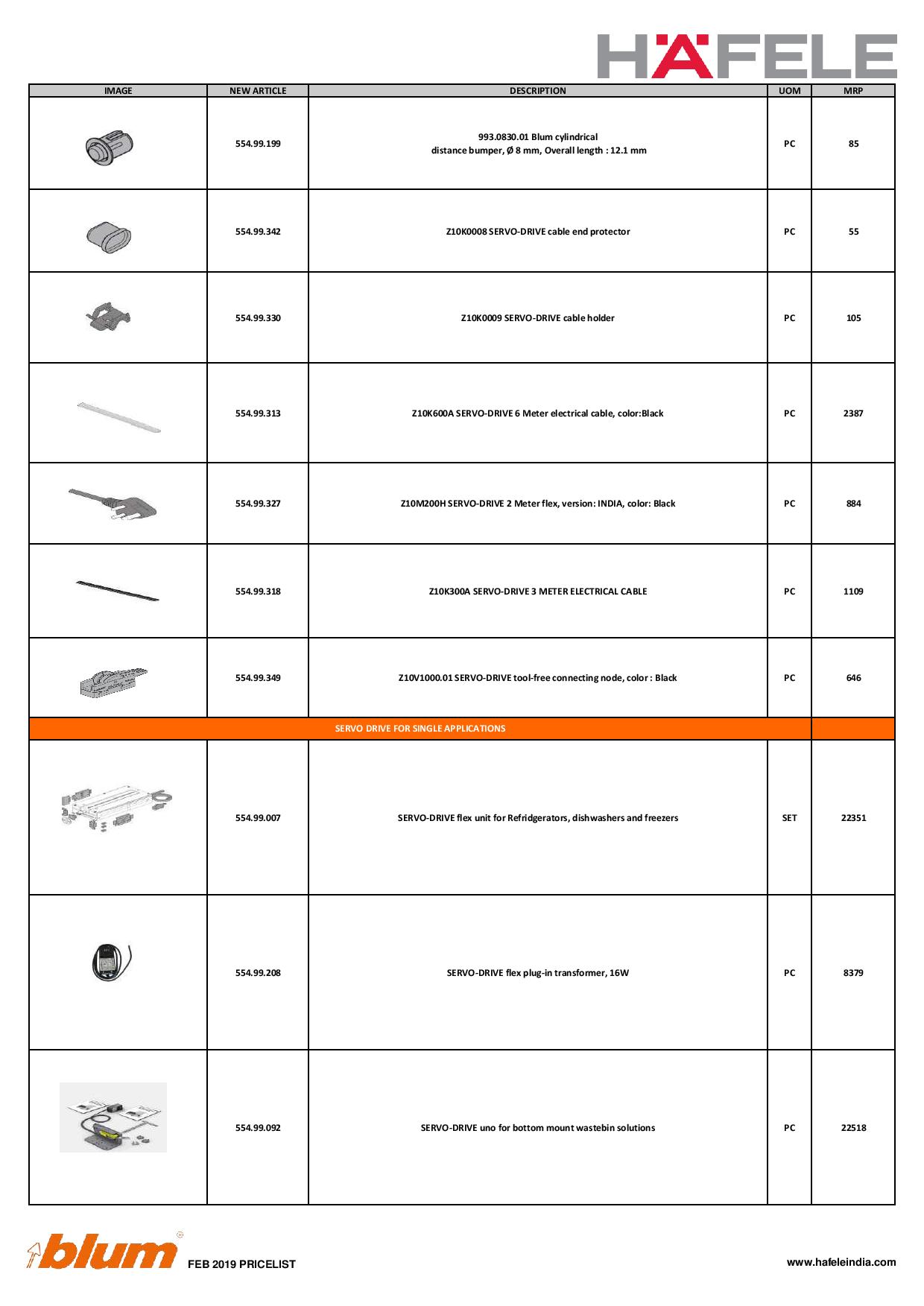 HÄFELE

| IMAGE | NEW ARTICLE | DESCRIPTION | UOM | MRP |
|---|---|---|---|---|
| | 554.99.199 | 993.0830.01 Blum cylindrical distance bumper, Ø 8 mm, Overall length : 12.1 mm | PC | 85 |
| | 554.99.342 | Z10K0008 SERVO-DRIVE cable end protector | PC | 55 |
| | 554.99.330 | Z10K0009 SERVO-DRIVE cable holder | PC | 105 |
| | 554.99.313 | Z10K600A SERVO-DRIVE 6 Meter electrical cable, color:Black | PC | 2387 |
| | 554.99.327 | Z10M200H SERVO-DRIVE 2 Meter flex, version: INDIA, color: Black | PC | 884 |
| | 554.99.318 | Z10K300A SERVO-DRIVE 3 METER ELECTRICAL CABLE | PC | 1109 |
| | 554.99.349 | Z10V1000.01 SERVO-DRIVE tool-free connecting node, color : Black | PC | 646 |
| SERVO DRIVE FOR SINGLE APPLICATIONS | | | | |
| | 554.99.007 | SERVO-DRIVE flex unit for Refridgerators, dishwashers and freezers | SET | 22351 |
| | 554.99.208 | SERVO-DRIVE flex plug-in transformer, 16W | PC | 8379 |
| | 554.99.092 | SERVO-DRIVE uno for bottom mount wastebin solutions | PC | 22518 |

blum FEB 2019 PRICELIST

www.hafeleindia.com